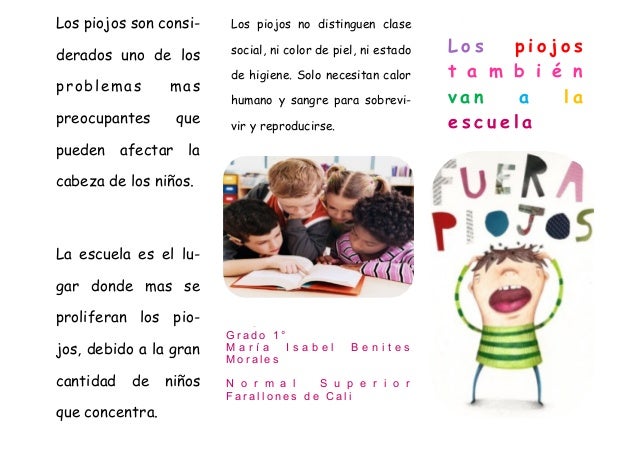 Los piojos son considerados uno de los problemas mas preocupantes que pueden afectar la cabeza de los niños.

La escuela es el lugar donde mas se proliferan los piojos, debido a la gran cantidad de niños que concentra.

Los piojos no distinguen clase social, ni color de piel, ni estado de higiene. Solo necesitan calor humano y sangre para sobrevivir y reproducirse.

Grado 1°
María Isabel Benites Morales

Normal Superior Farallones de Cali

Los piojos también van a la escuela

FUERA PIOJOS